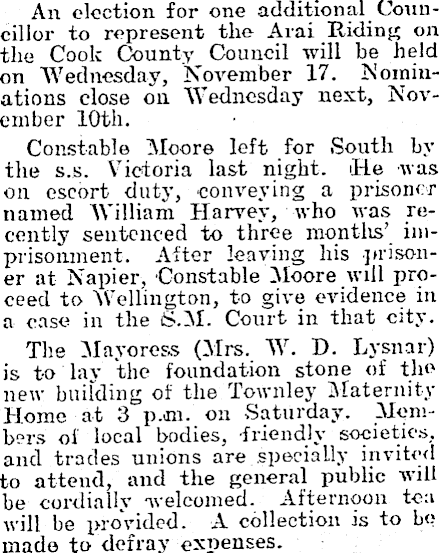 An election for one additional Councillor to represent the Arai Riding on the Cook County Council will be held on Wednesday, November 17. Nominations close on Wednesday next, November 10th.

Constable Moore left for South by the s.s. Victoria last night. He was on escort duty, conveying a prisoner named William Harvey, who was recently sentenced to three months' imprisonment. After leaving his prisoner at Napier, Constable Moore will proceed to Wellington, to give evidence in a case in the S.M. Court in that city.

The Mayoress (Mrs. W. D. Lysnar) is to lay the foundation stone of the new building of the Townley Maternity Home at 3 p.m. on Saturday. Members of local bodies, friendly societies, and trades unions are specially invited to attend, and the general public will be cordially welcomed. Afternoon tea will be provided. A collection is to be made to defray expenses.